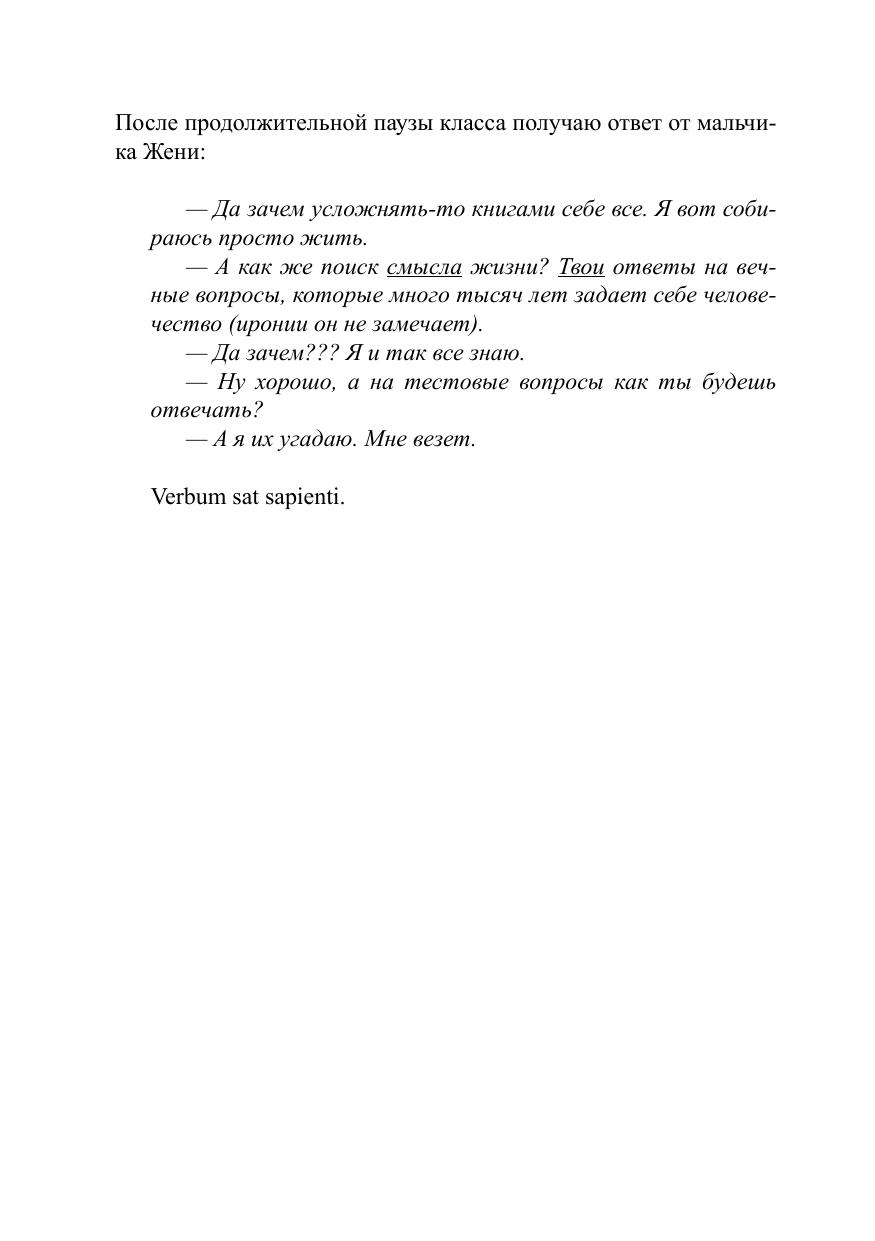 После продолжительной паузы класса получаю ответ от мальчика Жени:

— Да зачем усложнять-то книгами себе все. Я вот собираюсь просто жить.

— А как же поиск смысла жизни? Твои ответы на вечные вопросы, которые много тысяч лет задает себе человечество (иронии он не замечает).

— Да зачем??? Я и так все знаю.

— Ну хорошо, а на тестовые вопросы как ты будешь отвечать?

— А я их угадаю. Мне везет.

Verbum sat sapienti.